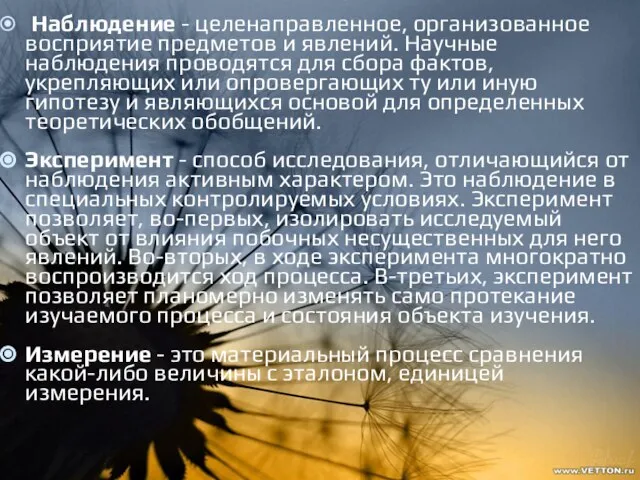 Наблюдение - целенаправленное, организованное восприятие предметов и явлений. Научные наблюдения проводятся для сбора фактов, укрепляющих или опровергающих ту или иную гипотезу и являющихся основой для определенных теоретических обобщений.

Эксперимент - способ исследования, отличающийся от наблюдения активным характером. Это наблюдение в специальных контролируемых условиях. Эксперимент позволяет, во-первых, изолировать исследуемый объект от влияния побочных несущественных для него явлений. Во-вторых, в ходе эксперимента многократно воспроизводится ход процесса. В-третьих, эксперимент позволяет планомерно изменять само протекание изучаемого процесса и состояния объекта изучения.

Измерение - это материальный процесс сравнения какой-либо величины с эталоном, единицей измерения.

www.VETTON.ru